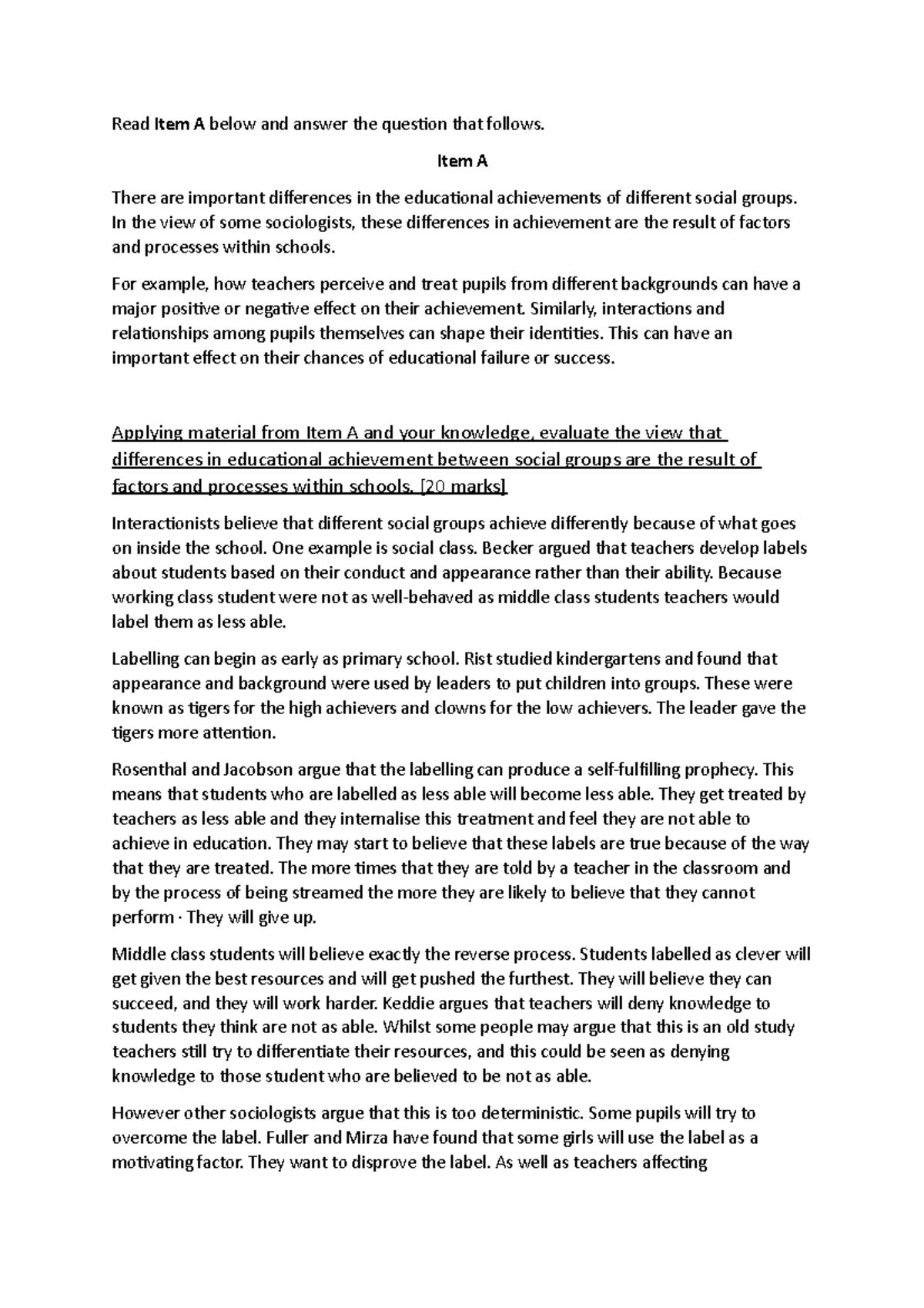 Read Item A below and answer the question that follows.

Item A

There are important differences in the educational achievements of different social groups. In the view of some sociologists, these differences in achievement are the result of factors and processes within schools.

For example, how teachers perceive and treat pupils from different backgrounds can have a major positive or negative effect on their achievement. Similarly, interactions and relationships among pupils themselves can shape their identities. This can have an important effect on their chances of educational failure or success.

Applying material from Item A and your knowledge, evaluate the view that differences in educational achievement between social groups are the result of factors and processes within schools. [20 marks]

Interactionists believe that different social groups achieve differently because of what goes on inside the school. One example is social class. Becker argued that teachers develop labels about students based on their conduct and appearance rather than their ability. Because working class student were not as well-behaved as middle class students teachers would label them as less able.

Labelling can begin as early as primary school. Rist studied kindergartens and found that appearance and background were used by leaders to put children into groups. These were known as tigers for the high achievers and clowns for the low achievers. The leader gave the tigers more attention.

Rosenthal and Jacobson argue that the labelling can produce a self-fulfilling prophecy. This means that students who are labelled as less able will become less able. They get treated by teachers as less able and they internalise this treatment and feel they are not able to achieve in education. They may start to believe that these labels are true because of the way that they are treated. The more times that they are told by a teacher in the classroom and by the process of being streamed the more they are likely to believe that they cannot perform · They will give up.

Middle class students will believe exactly the reverse process. Students labelled as clever will get given the best resources and will get pushed the furthest. They will believe they can succeed, and they will work harder. Keddie argues that teachers will deny knowledge to students they think are not as able. Whilst some people may argue that this is an old study teachers still try to differentiate their resources, and this could be seen as denying knowledge to those student who are believed to be not as able.

However other sociologists argue that this is too deterministic. Some pupils will try to overcome the label. Fuller and Mirza have found that some girls will use the label as a motivating factor. They want to disprove the label. As well as teachers affecting